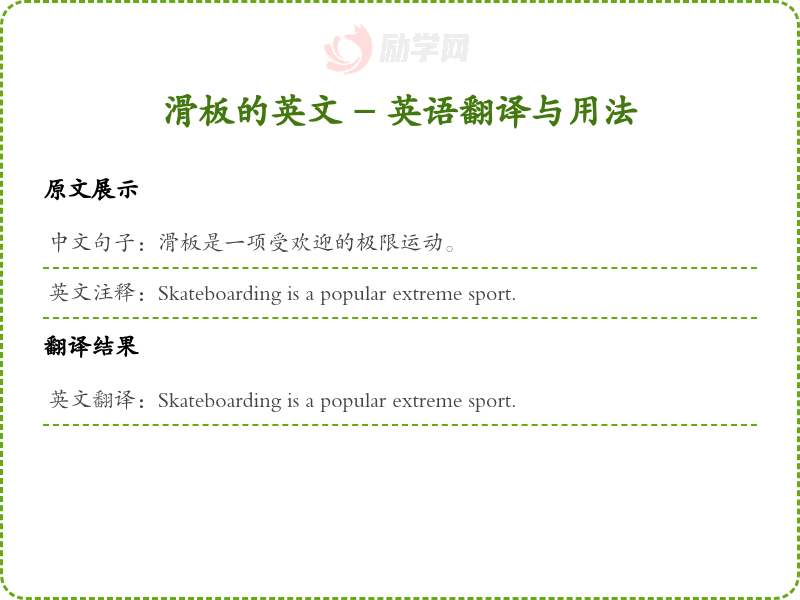 滑板的英文 - 英语翻译与用法

原文展示

中文句子：滑板是一项受欢迎的极限运动。

英文注释：Skateboarding is a popular extreme sport.

翻译结果

英文翻译：Skateboarding is a popular extreme sport.

励学网